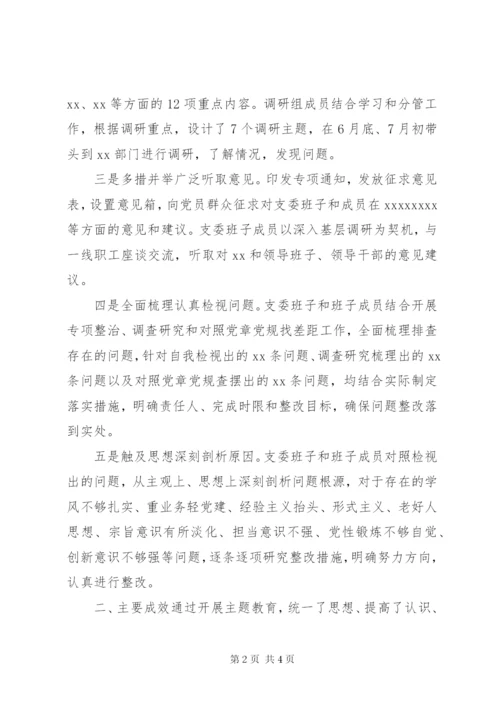 xx、xx 等方面的 12 项重点内容。调研组成员结合学习和分管工作，根据调研重点，设计了 7 个调研主题，在 6 月底、7 月初带头到 xx 部门进行调研，了解情况，发现问题。

三是多措并举广泛听取意见。印发专项通知，发放征求意见表，设置意见箱，向党员群众征求对支委班子和成员在 xxxxxxxx 等方面的意见和建议。支委班子成员以深入基层调研为契机，与一线职工座谈交流，听取对 xx 和领导班子、领导干部的意见建议。

四是全面梳理认真检视问题。支委班子和班子成员结合开展专项整治、调查研究和对照党章党规找差距工作，全面梳理排查存在的问题，针对自我检视出的 xx 条问题、调查研究梳理出的 xx 条问题以及对照党章党规查摆出的 xx 条问题，均结合实际制定落实措施，明确责任人、完成时限和整改目标，确保问题整改落到实处。

五是触及思想深刻剖析原因。支委班子和班子成员对照检视出的问题，从主观上、思想上深刻剖析问题根源，对于存在的学风不够扎实、重业务轻党建、经验主义抬头、形式主义、老好人思想、宗旨意识有所淡化、担当意识不强、党性锻炼不够自觉、创新意识不够强等问题，逐条逐项研究整改措施，明确努力方向，认真进行整改。

二、主要成效通过开展主题教育，统一了思想、提高了认识、

第 2 页 共 4 页